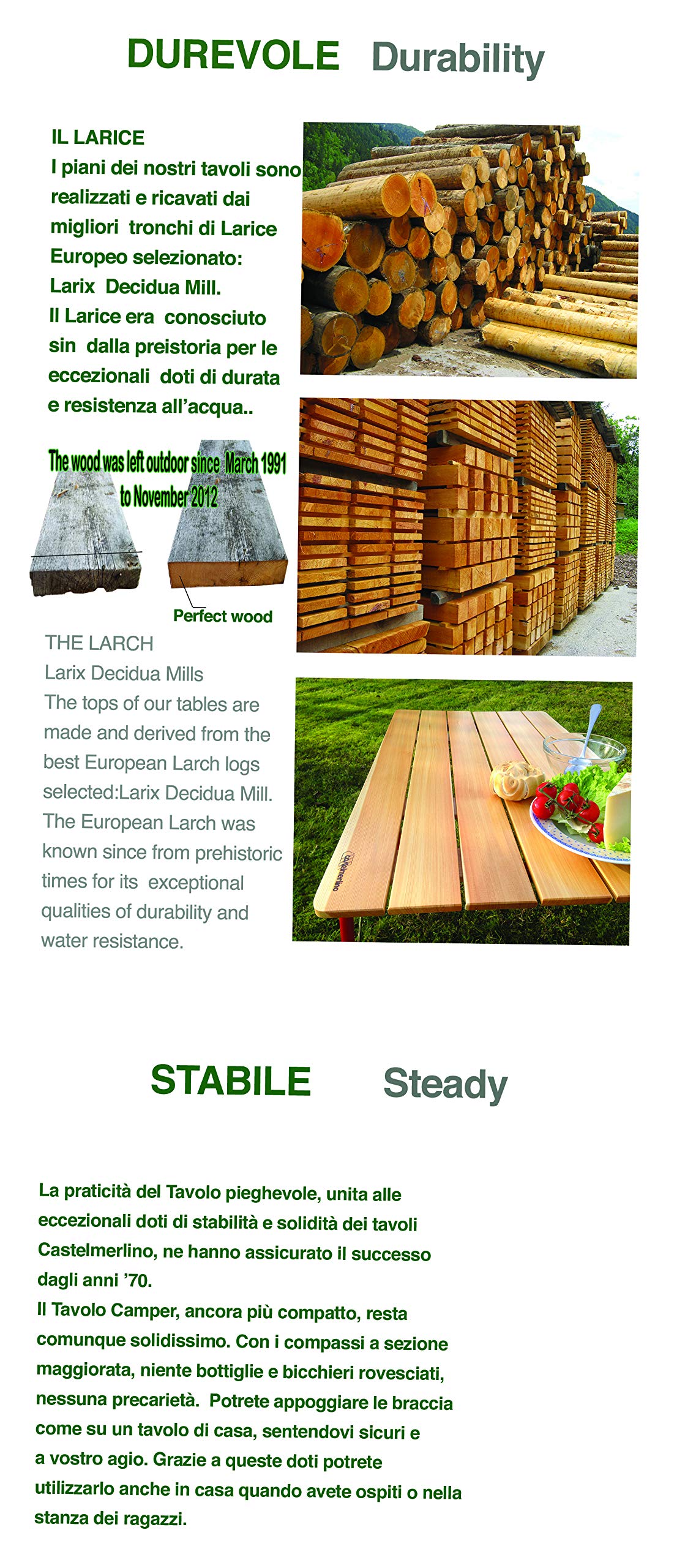 DUREVOLE Durability

IL LARICE
I piani dei nostri tavoli sono realizzati e ricavati dai migliori tronchi di Larice Europeo selezionato: Larix Decidua Mill.
Il Larice era conosciuto sin dalla preistoria per le eccezionali doti di durata e resistenza all'acqua..

The wood was left outdoor since March 1991 to November 2012

Perfect wood

THE LARCH
Larix Decidua Mills
The tops of our tables are made and derived from the best European Larch logs selected:Larix Decidua Mill. The European Larch was known since from prehistoric times for its exceptional qualities of durability and water resistance.

castelmerlino

STABILE Steady

La praticità del Tavolo pieghevole, unita alle eccezionali doti di stabilità e solidità dei tavoli Castelmerlino, ne hanno assicurato il successo dagli anni '70.
Il Tavolo Camper, ancora più compatto, resta comunque solidissimo. Con i compassi a sezione maggiorata, niente bottiglie e bicchieri rovesciati, nessuna precarietà. Potrete appoggiare le braccia come su un tavolo di casa, sentendovi sicuri e a vostro agio. Grazie a queste doti potrete utilizzarlo anche in casa quando avete ospiti o nella stanza dei ragazzi.